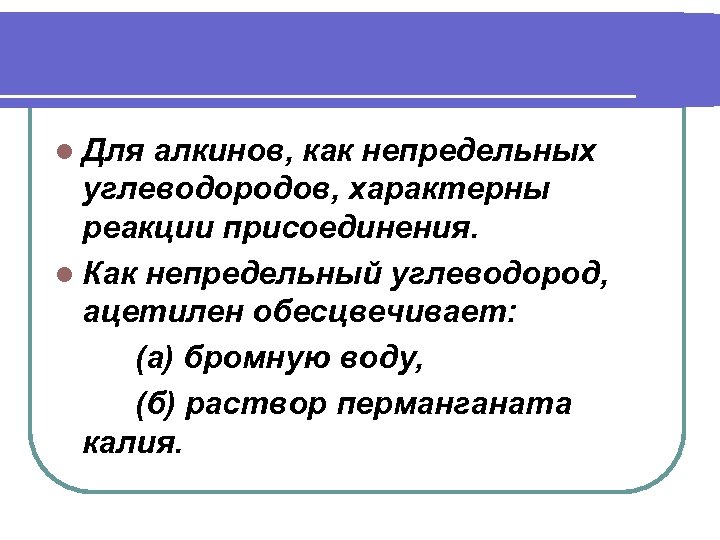 Для алкинов, как непредельных углеводородов, характерны реакции присоединения.

Как непредельный углеводород, ацетилен обесцвечивает:

(а) бромную воду,

(б) раствор перманганата калия.